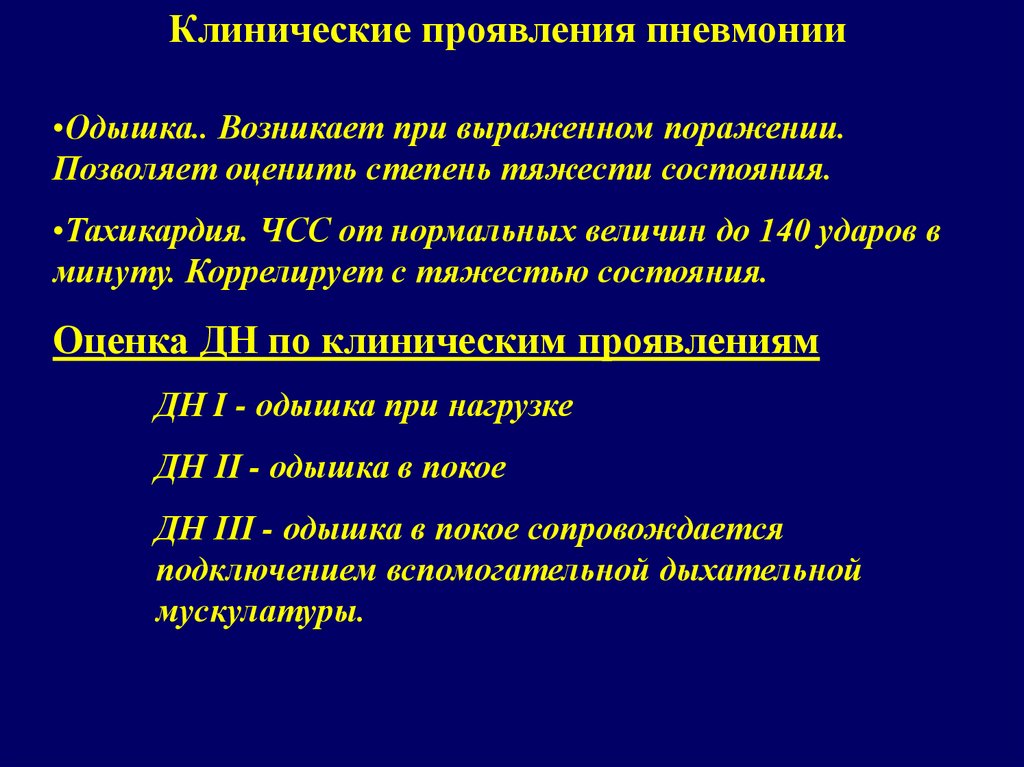 Клинические проявления пневмонии

•Одышка.. Возникает при выраженном поражении. Позволяет оценить степень тяжести состояния.

•Тахикардия. ЧСС от нормальных величин до 140 ударов в минуту. Коррелирует с тяжестью состояния.

Оценка ДН по клиническим проявлениям

ДН I - одышка при нагрузке

ДН II - одышка в покое

ДН III - одышка в покое сопровождается подключением вспомогательной дыхательной мускулатуры.